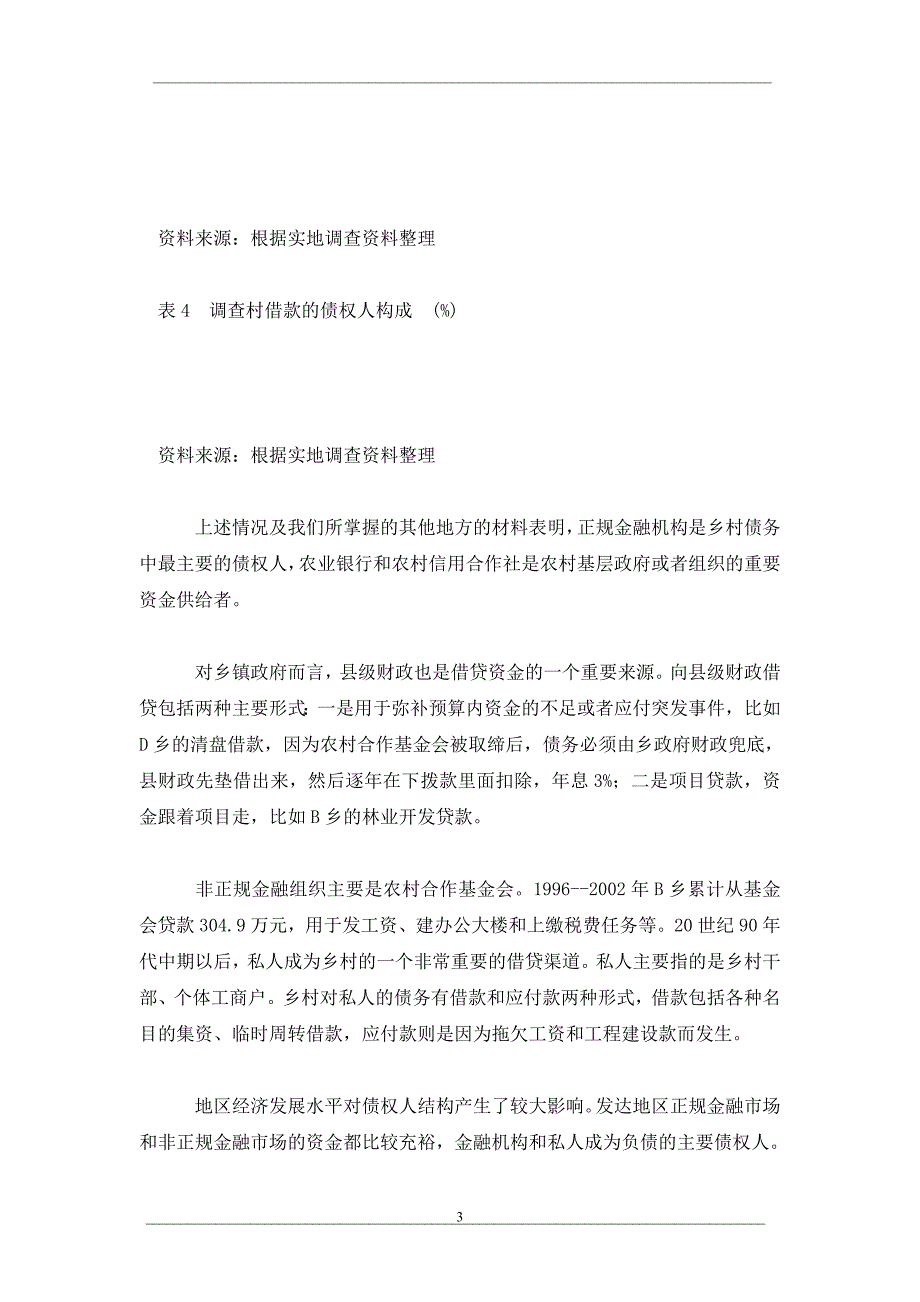 资料来源：根据实地调查资料整理

表 4　调查村借款的债权人构成　(%)

资料来源：根据实地调查资料整理

上述情况及我们所掌握的其他地方的材料表明，正规金融机构是乡村债务中最主要的债权人，农业银行和农村信用合作社是农村基层政府或者组织的重要资金供给者。

对乡镇政府而言，县级财政也是借贷资金的一个重要来源。向县级财政借贷包括两种主要形式：一是用于弥补预算内资金的不足或者应付突发事件，比如 D 乡的清盘借款，因为农村合作基金会被取缔后，债务必须由乡政府财政兜底，县财政先垫借出来，然后逐年在下拨款里面扣除，年息 3%；二是项目贷款，资金跟着项目走，比如 B 乡的林业开发贷款。

非正规金融组织主要是农村合作基金会。1996--2002 年 B 乡累计从基金会贷款 304.9 万元，用于发工资、建办公大楼和上缴税费任务等。20 世纪 90 年代中期以后，私人成为乡村的一个非常重要的借贷渠道。私人主要指的是乡村干部、个体工商户。乡村对私人的债务有借款和应付款两种形式，借款包括各种名目的集资、临时周转借款，应付款则是因为拖欠工资和工程建设款而发生。

地区经济发展水平对债权人结构产生了较大影响。发达地区正规金融市场和非正规金融市场的资金都比较充裕，金融机构和私人成为负债的主要债权人。

3